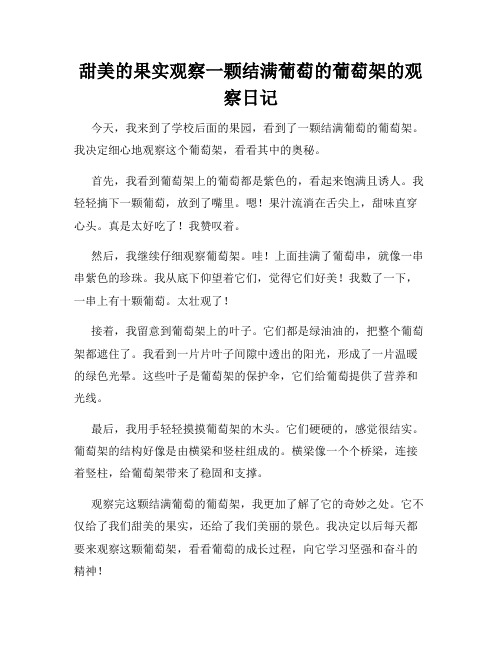 甜美的果实观察一颗结满葡萄的葡萄架的观察日记

今天，我来到了学校后面的果园，看到了一颗结满葡萄的葡萄架。我决定细心地观察这个葡萄架，看看其中的奥秘。

首先，我看到葡萄架上的葡萄都是紫色的，看起来饱满且诱人。我轻轻摘下一颗葡萄，放到了嘴里。嗯！果汁流淌在舌尖上，甜味直穿心头。真是太好吃了！我赞叹着。

然后，我继续仔细观察葡萄架。哇！上面挂满了葡萄串，就像一串串紫色的珍珠。我从底下仰望着它们，觉得它们好美！我数了一下，一串上有十颗葡萄。太壮观了！

接着，我留意到葡萄架上的叶子。它们都是绿油油的，把整个葡萄架都遮住了。我看到一片片叶子间隙中透出的阳光，形成了一片温暖的绿色光晕。这些叶子是葡萄架的保护伞，它们给葡萄提供了营养和光线。

最后，我用手轻轻摸摸葡萄架的木头。它们硬硬的，感觉很结实。葡萄架的结构好像是由横梁和竖柱组成的。横梁像一个个桥梁，连接着竖柱，给葡萄架带来了稳固和支撑。

观察完这颗结满葡萄的葡萄架，我更加了解了它的奇妙之处。它不仅给了我们甜美的果实，还给了我们美丽的景色。我决定以后每天都要来观察这颗葡萄架，看看葡萄的成长过程，向它学习坚强和奋斗的精神！